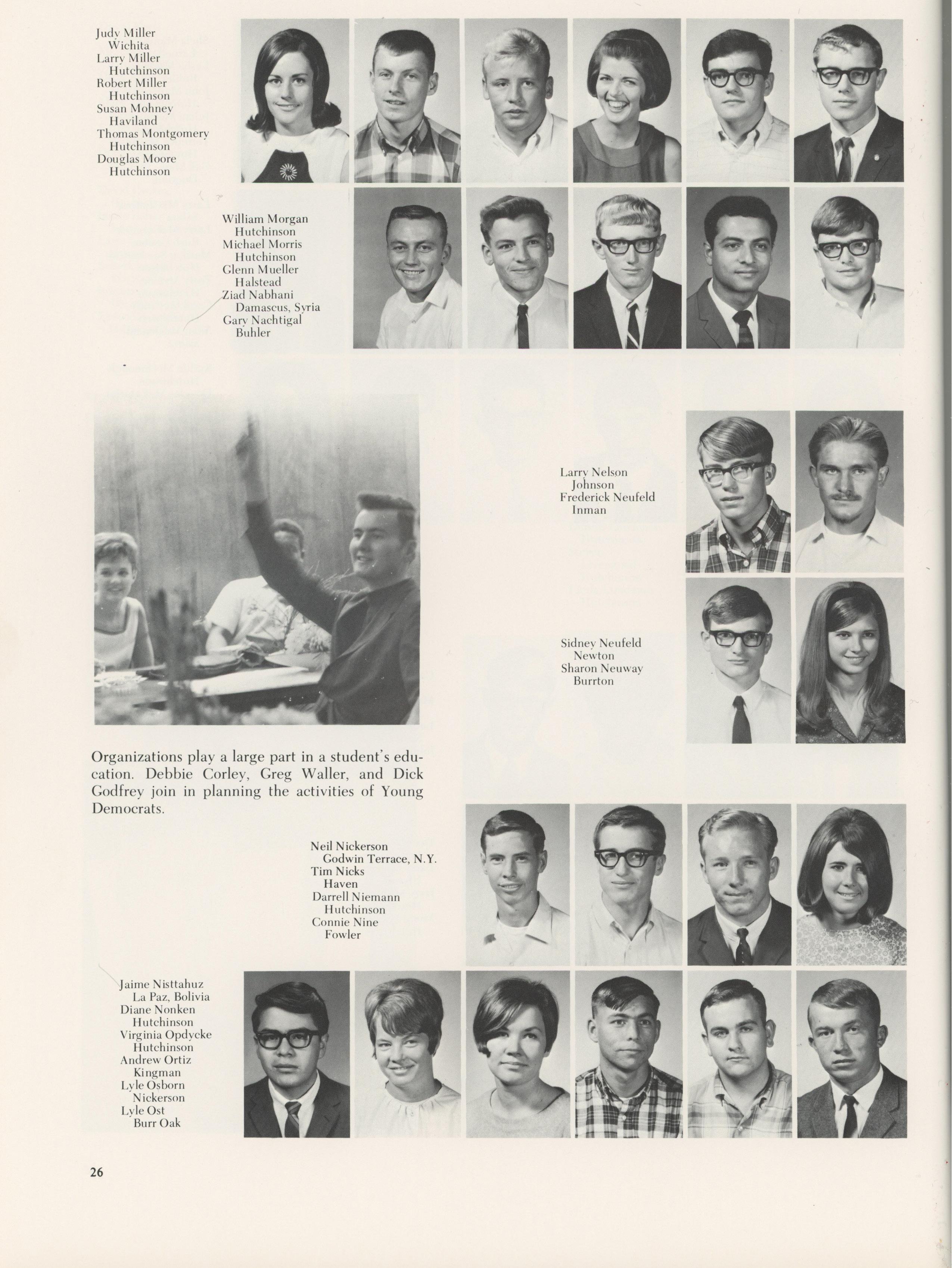 Judy Miller
Wichita
Larry Miller
Hutchinson
Robert Miller
Hutchinson
Susan Mohney
Haviland
Thomas Montgomery
Hutchinson
Douglas Moore
Hutchinson

William Morgan
Hutchinson
Michael Morris
Hutchinson
Glenn Mueller
Halstead
Ziad Nabhani
Damascus, Syria
Gary Nachtigal
Buhler

Larry Nelson
Johnson
Frederick Neufeld
Inman

Sidney Neufeld
Newton
Sharon Neuway
Burrton

Organizations play a large part in a student's education. Debbie Corley, Greg Waller, and Dick Godfrey join in planning the activities of Young Democrats.

Neil Nickerson
Godwin Terrace, N.Y.
Tim Nicks
Haven
Darrell Niemann
Hutchinson
Connie Nine
Fowler

Jaime Nisttahuz
La Paz, Bolivia
Diane Nonken
Hutchinson
Virginia Opdycke
Hutchinson
Andrew Ortiz
Kingman
Lyle Osborn
Nickerson
Lyle Ost
Burr Oak

26